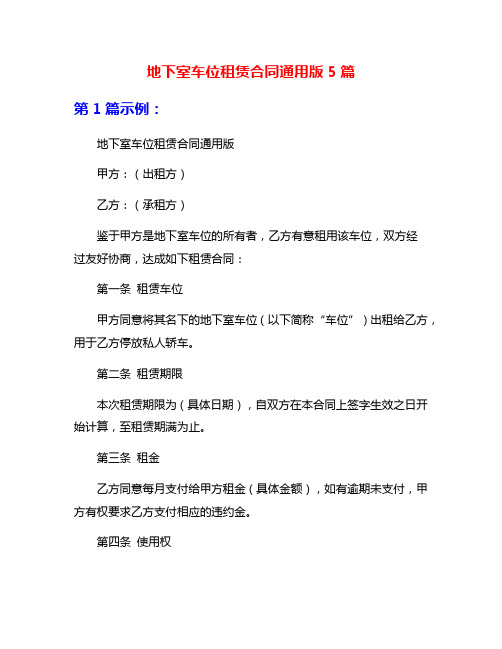 地下室车位租赁合同通用版 5 篇

第 1 篇示例：

地下室车位租赁合同通用版

甲方：（出租方）

乙方：（承租方）

鉴于甲方是地下室车位的所有者，乙方有意租用该车位，双方经过友好协商，达成如下租赁合同：

第一条 租赁车位

甲方同意将其名下的地下室车位（以下简称“车位”）出租给乙方，用于乙方停放私人轿车。

第二条 租赁期限

本次租赁期限为（具体日期），自双方在本合同上签字生效之日开始计算，至租赁期满为止。

第三条 租金

乙方同意每月支付给甲方租金（具体金额），如有逾期未支付，甲方有权要求乙方支付相应的违约金。

第四条 使用权